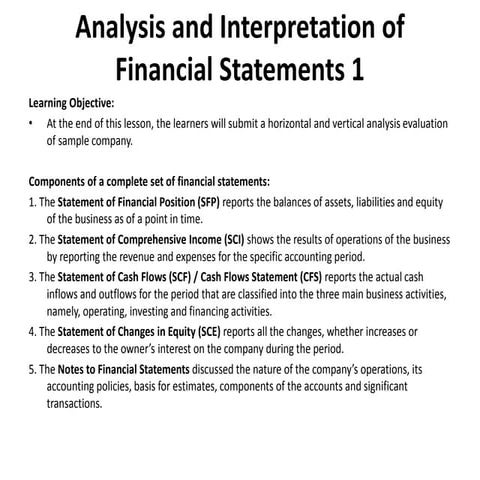 Analysis and Interpretation of Financial Statements 1

Learning Objective:

• At the end of this lesson, the learners will submit a horizontal and vertical analysis evaluation of sample company.

Components of a complete set of financial statements:

1. The Statement of Financial Position (SFP) reports the balances of assets, liabilities and equity of the business as of a point in time.

2. The Statement of Comprehensive Income (SCI) shows the results of operations of the business by reporting the revenue and expenses for the specific accounting period.

3. The Statement of Cash Flows (SCF) / Cash Flows Statement (CFS) reports the actual cash inflows and outflows for the period that are classified into the three main business activities, namely, operating, investing and financing activities.

4. The Statement of Changes in Equity (SCE) reports all the changes, whether increases or decreases to the owner's interest on the company during the period.

5. The Notes to Financial Statements discussed the nature of the company's operations, its accounting policies, basis for estimates, components of the accounts and significant transactions.